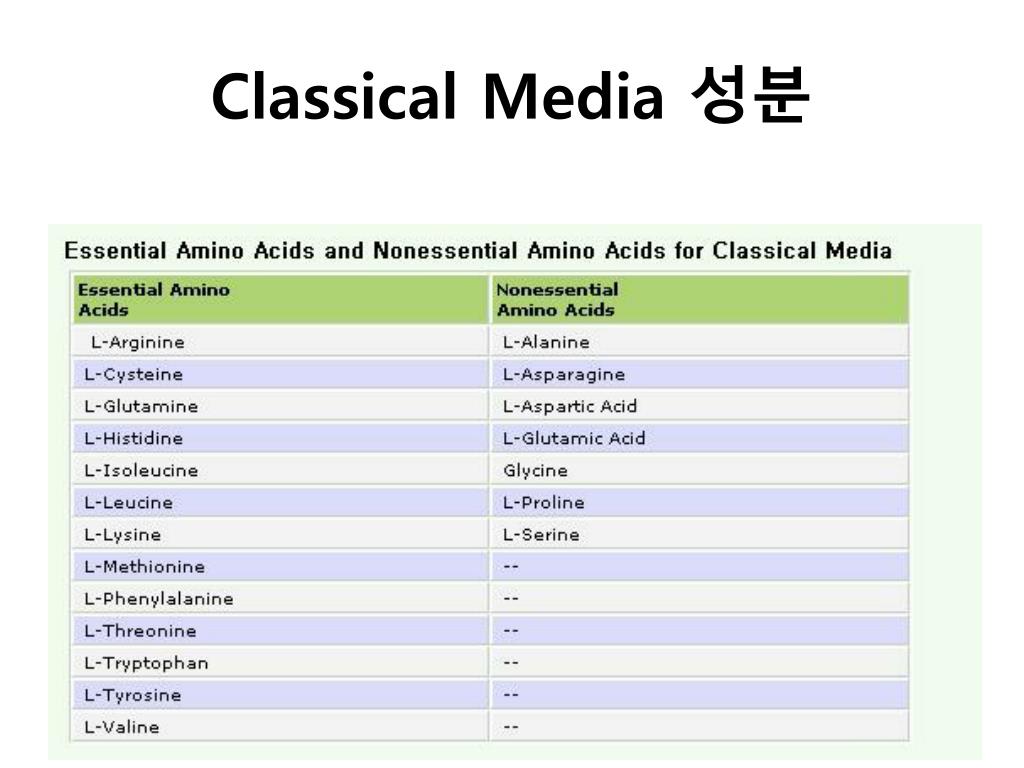 Classical Media 성분

Essential Amino Acids and Nonessential Amino Acids for Classical Media

| Essential Amino Acids | Nonessential Amino Acids |
|---|---|
| L-Arginine | L-Alanine |
| L-Cysteine | L-Asparagine |
| L-Glutamine | L-Aspartic Acid |
| L-Histidine | L-Glutamic Acid |
| L-Isoleucine | Glycine |
| L-Leucine | L-Proline |
| L-Lysine | L-Serine |
| L-Methionine | -- |
| L-Phenylalanine | -- |
| L-Threonine | -- |
| L-Tryptophan | -- |
| L-Tyrosine | -- |
| L-Valine | -- |